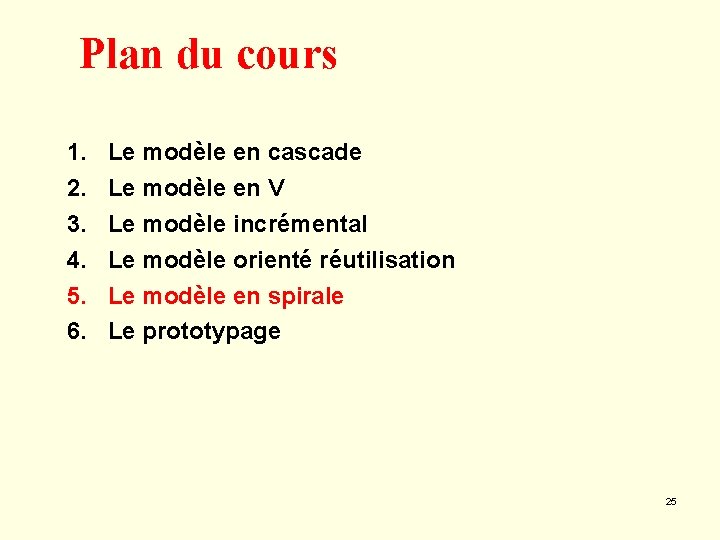 Plan du cours

1. Le modèle en cascade
2. Le modèle en V
3. Le modèle incrémental
4. Le modèle orienté réutilisation
5. Le modèle en spirale
6. Le prototypage

25